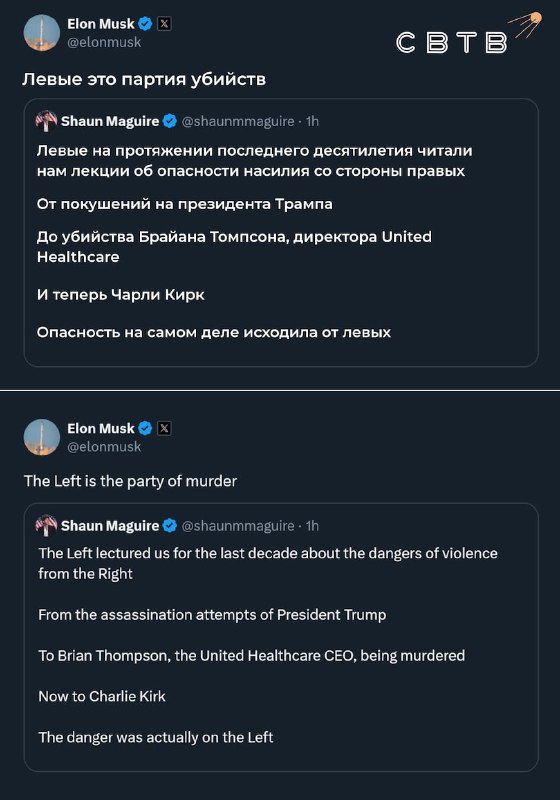 Elon Musk
@elonmusk

СВТВ

Левые это партия убийств

Shaun Maguire @shaunmmaguire · 1h
Левые на протяжении последнего десятилетия читали нам лекции об опасности насилия со стороны правых

От покушений на президента Трампа

До убийства Брайана Томпсона, директора United Healthcare

И теперь Чарли Кирк

Опасность на самом деле исходила от левых

Elon Musk
@elonmusk

The Left is the party of murder

Shaun Maguire @shaunmmaguire · 1h
The Left lectured us for the last decade about the dangers of violence from the Right

From the assassination attempts of President Trump

To Brian Thompson, the United Healthcare CEO, being murdered

Now to Charlie Kirk

The danger was actually on the Left